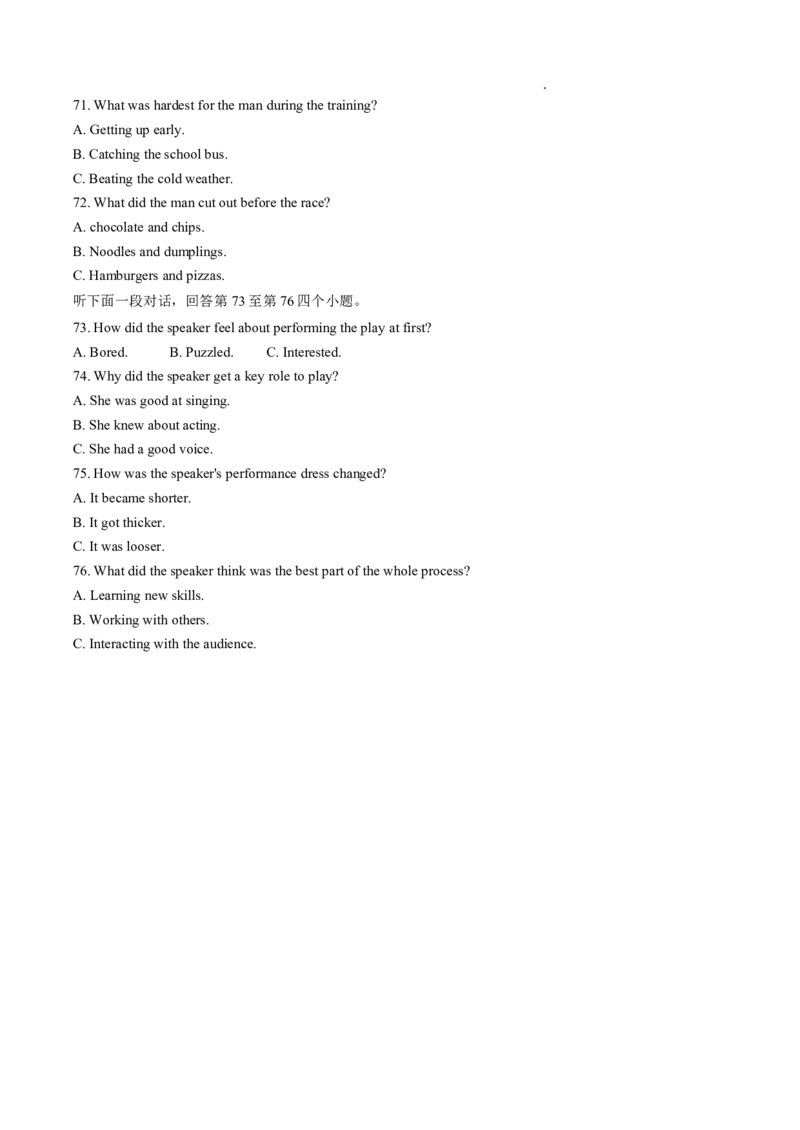 71. What was hardest for the man during the training?
A. Getting up early.
B. Catching the school bus.
C. Beating the cold weather.
72. What did the man cut out before the race?
A. chocolate and chips.
B. Noodles and dumplings.
C. Hamburgers and pizzas.
听下面一段对话，回答第 73 至第 76 四个小题。
73. How did the speaker feel about performing the play at first?
A. Bored. B. Puzzled. C. Interested.
74. Why did the speaker get a key role to play?
A. She was good at singing.
B. She knew about acting.
C. She had a good voice.
75. How was the speaker's performance dress changed?
A. It became shorter.
B. It got thicker.
C. It was looser.
76. What did the speaker think was the best part of the whole process?
A. Learning new skills.
B. Working with others.
C. Interacting with the audience.